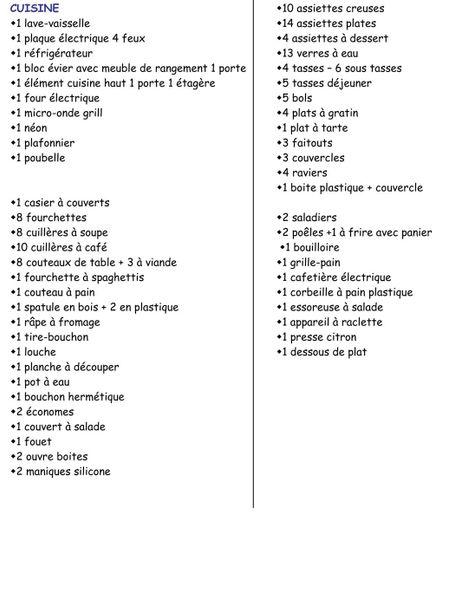 CUISINE
•1 lave-vaisselle
•1 plaque électrique 4 feux
•1 réfrigérateur
•1 bloc évier avec meuble de rangement 1 porte
•1 élément cuisine haut 1 porte 1 étagère
•1 four électrique
•1 micro-onde grill
•1 néon
•1 plafonnier
•1 poubelle

•1 casier à couverts
•8 fourchettes
•8 cuillères à soupe
•10 cuillères à café
•8 couteaux de table + 3 à viande
•1 fourchette à spaghettis
•1 couteau à pain
•1 spatule en bois + 2 en plastique
•1 râpe à fromage
•1 tire-bouchon
•1 louche
•1 planche à découper
•1 pot à eau
•1 bouchon hermétique
•2 économes
•1 couvert à salade
•1 fouet
•2 ouvre boites
•2 maniques silicone

•10 assiettes creuses
•14 assiettes plates
•4 assiettes à dessert
•13 verres à eau
•4 tasses – 6 sous tasses
•5 tasses déjeuner
•5 bols
•4 plats à gratin
•1 plat à tarte
•3 faitouts
•3 couvercles
•4 raviers
•1 boite plastique + couvercle

•2 saladiers
•2 poêles +1 à frire avec panier
•1 bouilloire
•1 grille-pain
•1 cafetière électrique
•1 corbeille à pain plastique
•1 essoreuse à salade
•1 appareil à raclette
•1 presse citron
•1 dessous de plat